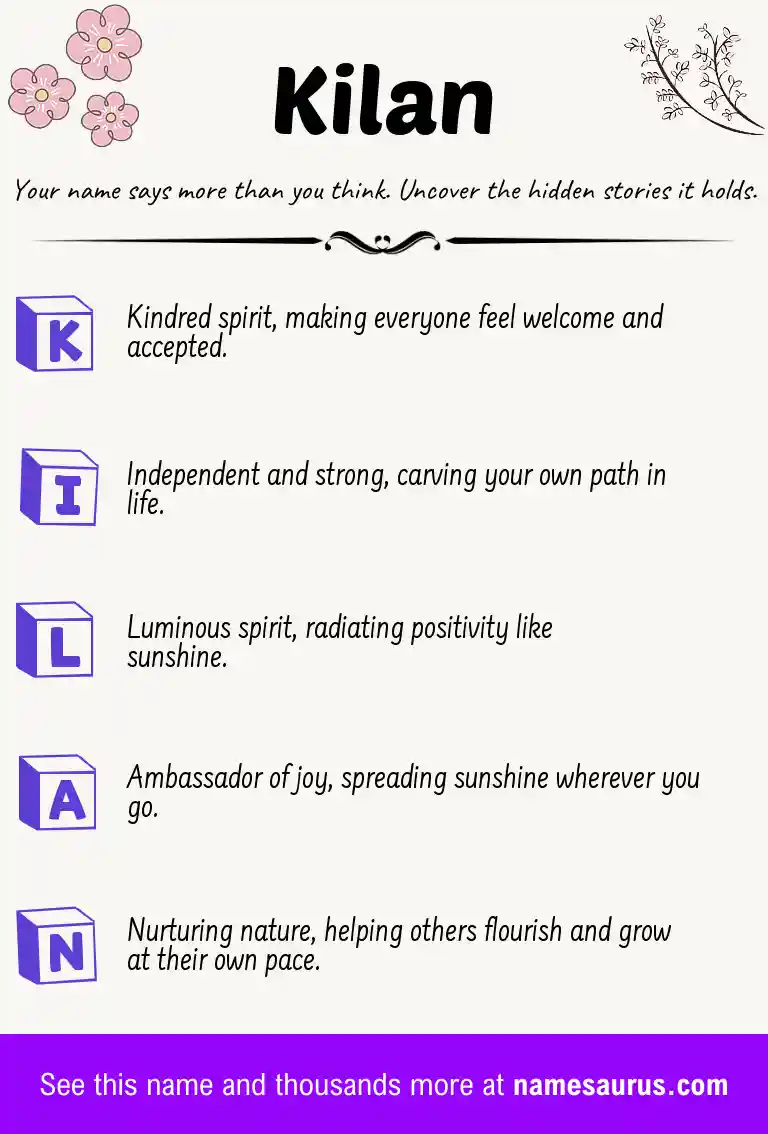 Kilan

Your name says more than you think. Uncover the hidden stories it holds.

K

Kindred spirit, making everyone feel welcome and accepted.

I

Independent and strong, carving your own path in life.

L

Luminous spirit, radiating positivity like sunshine.

A

Ambassador of joy, spreading sunshine wherever you go.

N

Nurturing nature, helping others flourish and grow at their own pace.

See this name and thousands more at namesaurus.com